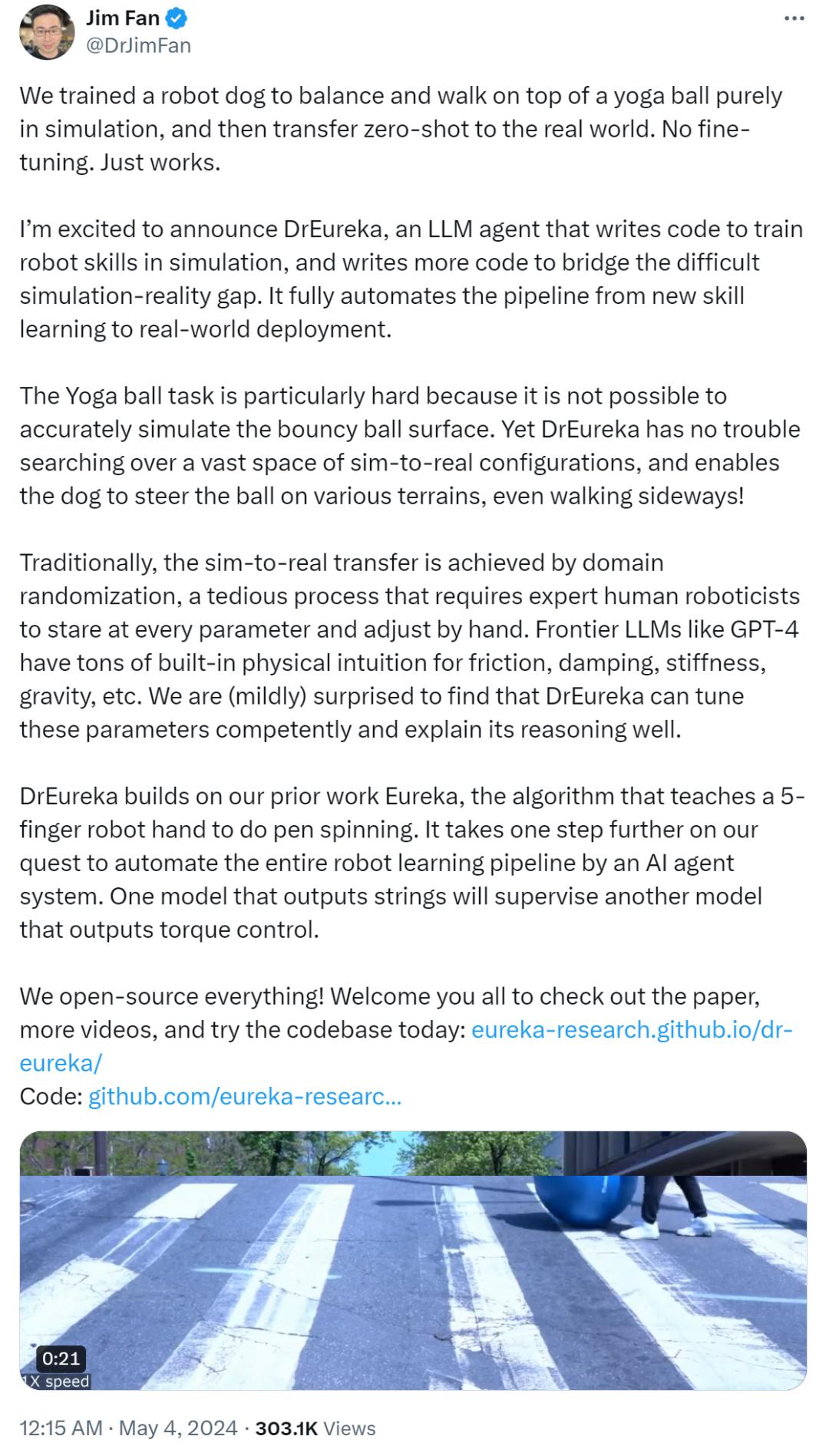 Jim Fan
@DrJimFan

We trained a robot dog to balance and walk on top of a yoga ball purely in simulation, and then transfer zero-shot to the real world. No fine-tuning. Just works.

I'm excited to announce DrEureka, an LLM agent that writes code to train robot skills in simulation, and writes more code to bridge the difficult simulation-reality gap. It fully automates the pipeline from new skill learning to real-world deployment.

The Yoga ball task is particularly hard because it is not possible to accurately simulate the bouncy ball surface. Yet DrEureka has no trouble searching over a vast space of sim-to-real configurations, and enables the dog to steer the ball on various terrains, even walking sideways!

Traditionally, the sim-to-real transfer is achieved by domain randomization, a tedious process that requires expert human roboticists to stare at every parameter and adjust by hand. Frontier LLMs like GPT-4 have tons of built-in physical intuition for friction, damping, stiffness, gravity, etc. We are (mildly) surprised to find that DrEureka can tune these parameters competently and explain its reasoning well.

DrEureka builds on our prior work Eureka, the algorithm that teaches a 5-finger robot hand to do pen spinning. It takes one step further on our quest to automate the entire robot learning pipeline by an AI agent system. One model that outputs strings will supervise another model that outputs torque control.

We open-source everything! Welcome you all to check out the paper, more videos, and try the codebase today: eureka-research.github.io/dr-eureka/
Code: github.com/eureka-researc...

0:21
1X speed

12:15 AM · May 4, 2024 · 303.1K Views